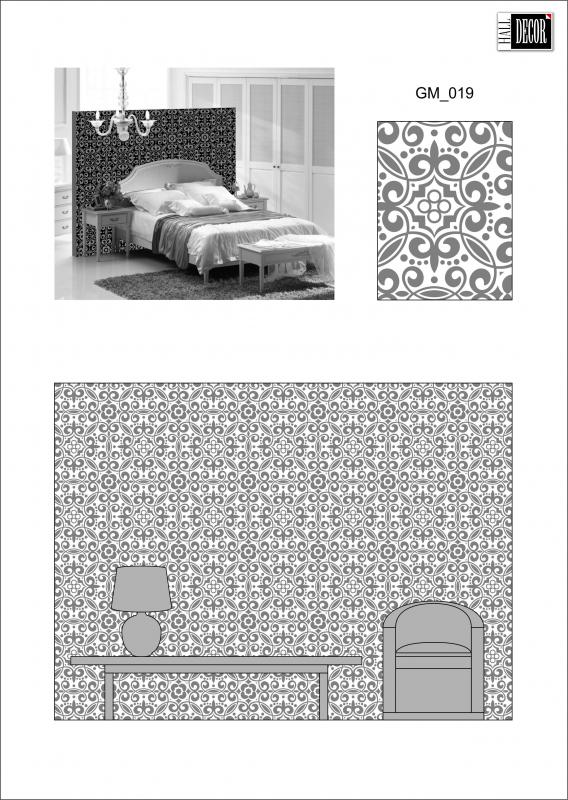 HALL DECOR

GM_019